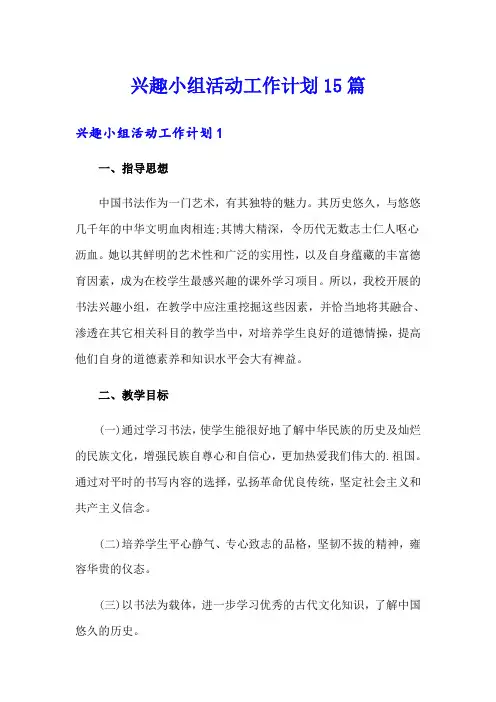 兴趣小组活动工作计划15篇

兴趣小组活动工作计划1

一、指导思想

中国书法作为一门艺术，有其独特的魅力。其历史悠久，与悠悠几千年的中华文明血肉相连;其博大精深，令历代无数志士仁人呕心沥血。她以其鲜明的艺术性和广泛的实用性，以及自身蕴藏的丰富德育因素，成为在校学生最感兴趣的课外学习项目。所以，我校开展的书法兴趣小组，在教学中应注重挖掘这些因素，并恰当地将其融合、渗透在其它相关科目的教学当中，对培养学生良好的道德情操，提高他们自身的道德素养和知识水平会大有裨益。

二、教学目标

(一)通过学习书法，使学生能很好地了解中华民族的历史及灿烂的民族文化，增强民族自尊心和自信心，更加热爱我们伟大的.祖国。通过对平时的书写内容的选择，弘扬革命优良传统，坚定社会主义和共产主义信念。

(二)培养学生平心静气、专心致志的品格，坚韧不拔的精神，雍容华贵的仪态。

(三)以书法为载体，进一步学习优秀的古代文化知识，了解中国悠久的历史。